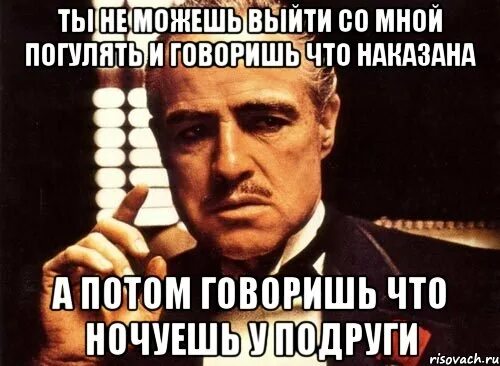 ТЫ НЕ МОЖЕШЬ ВЫЙТИ СО МНОЙ ПОГУЛЯТЬ И ГОВОРИШЬ ЧТО НАКАЗАНА

А ПОТОМ ГОВОРИШЬ ЧТО НОЧУЕШЬ У ПОДРУГИ

risovach.ru